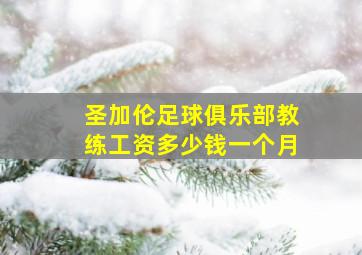 圣加伦足球俱乐部教练工资多少钱一个月